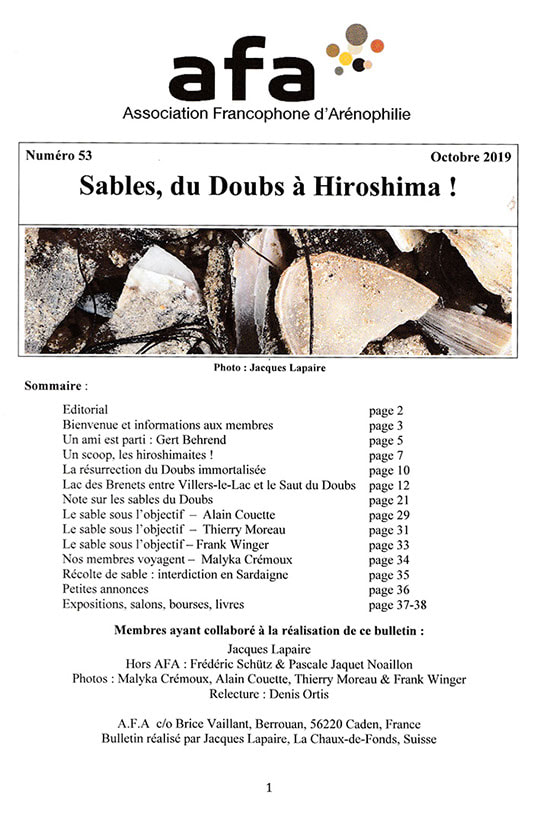 afa
Association Francophone d'Arénophilie

Numéro 53
Octobre 2019

Sables, du Doubs à Hiroshima !

Photo : Jacques Lapaire

Sommaire :

| | |
|---|---|
| Editorial | page 2 |
| Bienvenue et informations aux membres | page 3 |
| Un ami est parti : Gert Behrend | page 5 |
| Un scoop, les hiroshimaites ! | page 7 |
| La résurrection du Doubs immortalisée | page 10 |
| Lac des Brenets entre Villers-le-Lac et le Saut du Doubs | page 12 |
| Note sur les sables du Doubs | page 21 |
| Le sable sous l'objectif – Alain Couette | page 29 |
| Le sable sous l'objectif – Thierry Moreau | page 31 |
| Le sable sous l'objectif – Frank Winger | page 33 |
| Nos membres voyagent – Malyka Crémoux | page 34 |
| Récolte de sable : interdiction en Sardaigne | page 35 |
| Petites annonces | page 36 |
| Expositions, salons, bourses, livres | page 37-38 |

Membres ayant collaboré à la réalisation de ce bulletin :
Jacques Lapaire
Hors AFA : Frédéric Schütz & Pascale Jaquet Noaillon
Photos : Malyka Crémoux, Alain Couette, Thierry Moreau & Frank Winger
Relecture : Denis Ortis

A.F.A c/o Brice Vaillant, Berrouan, 56220 Caden, France
Bulletin réalisé par Jacques Lapaire, La Chaux-de-Fonds, Suisse

1